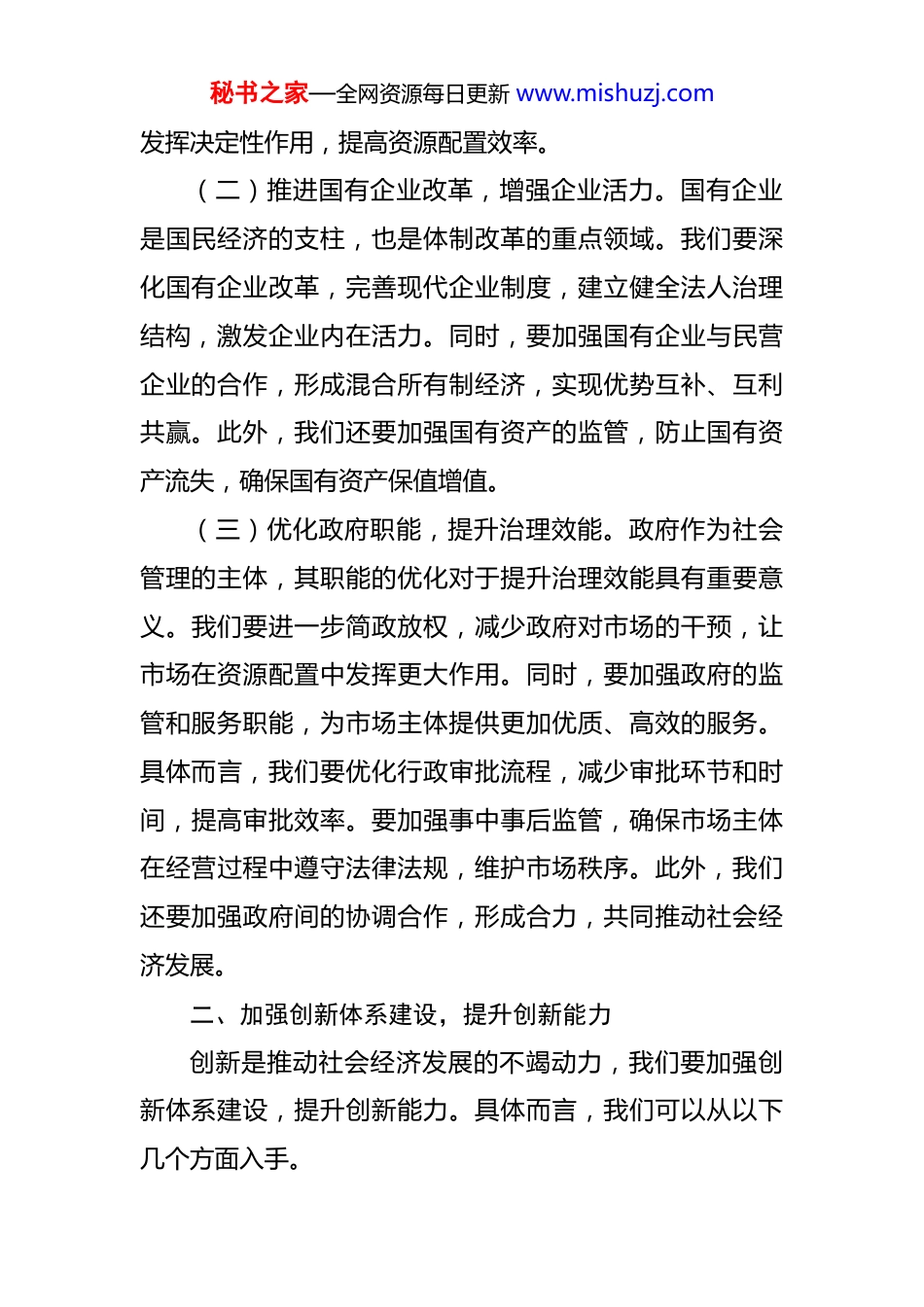 秘书之家—全网资源每日更新 www.mishuzj.com

发挥决定性作用，提高资源配置效率。

（二）推进国有企业改革，增强企业活力。国有企业是国民经济的支柱，也是体制改革的重点领域。我们要深化国有企业改革，完善现代企业制度，建立健全法人治理结构，激发企业内在活力。同时，要加强国有企业与民营企业的合作，形成混合所有制经济，实现优势互补、互利共赢。此外，我们还要加强国有资产的监管，防止国有资产流失，确保国有资产保值增值。

（三）优化政府职能，提升治理效能。政府作为社会管理的主体，其职能的优化对于提升治理效能具有重要意义。我们要进一步简政放权，减少政府对市场的干预，让市场在资源配置中发挥更大作用。同时，要加强政府的监管和服务职能，为市场主体提供更加优质、高效的服务。具体而言，我们要优化行政审批流程，减少审批环节和时间，提高审批效率。要加强事中事后监管，确保市场主体在经营过程中遵守法律法规，维护市场秩序。此外，我们还要加强政府间的协调合作，形成合力，共同推动社会经济发展。

二、加强创新体系建设，提升创新能力

创新是推动社会经济发展的不竭动力，我们要加强创新体系建设，提升创新能力。具体而言，我们可以从以下几个方面入手。